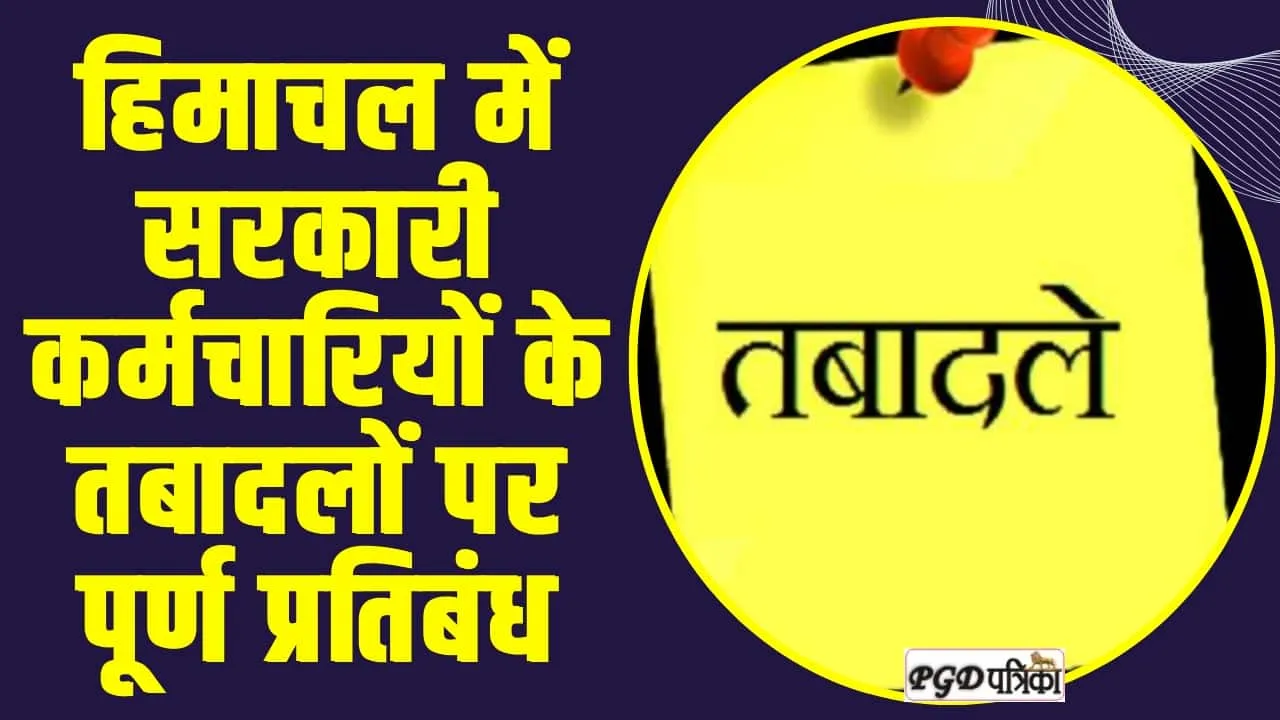 हिमाचल में सरकारी कर्मचारियों के तबादलों पर पूर्ण प्रतिबंध

तबादले

PGD पत्रिका